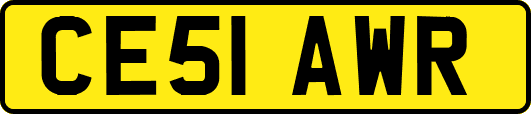 CE51 AWR